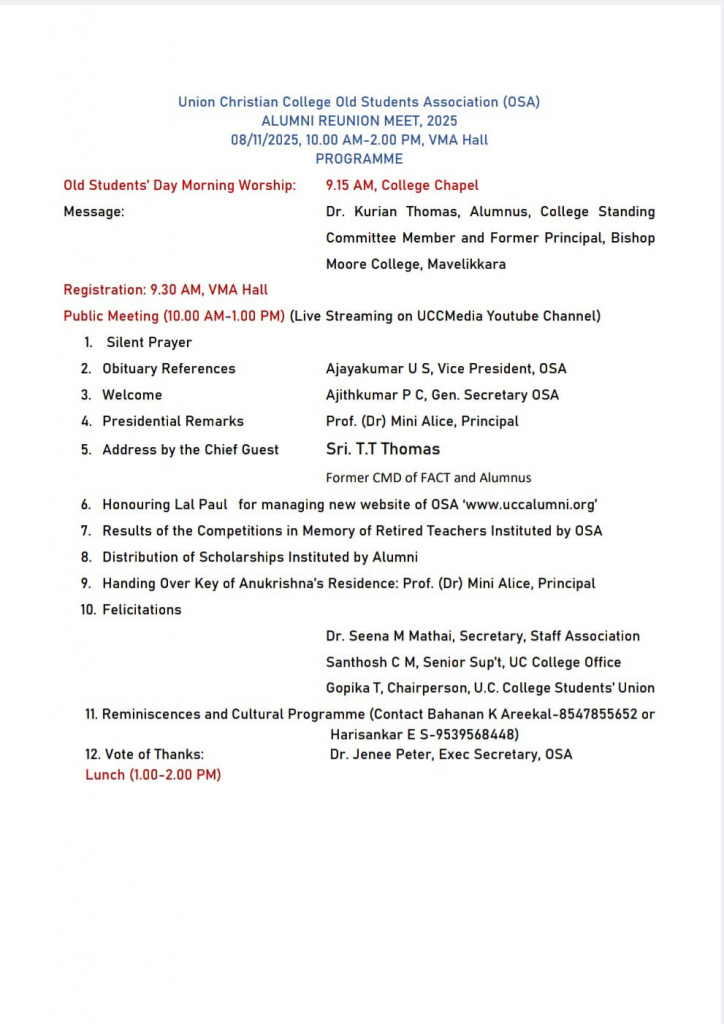 Union Christian College Old Students Association (OSA)
ALUMNI REUNION MEET, 2025
08/11/2025, 10.00 AM-2.00 PM, VMA Hall
PROGRAMME

Old Students' Day Morning Worship: 9.15 AM, College Chapel

Message: Dr. Kurian Thomas, Alumnus, College Standing Committee Member and Former Principal, Bishop Moore College, Mavelikkara

Registration: 9.30 AM, VMA Hall

Public Meeting (10.00 AM-1.00 PM) (Live Streaming on UCCMedia Youtube Channel)

1. Silent Prayer
2. Obituary References Ajayakumar U S, Vice President, OSA
3. Welcome Ajithkumar P C, Gen. Secretary OSA
4. Presidential Remarks Prof. (Dr) Mini Alice, Principal
5. Address by the Chief Guest Sri. T.T Thomas
Former CMD of FACT and Alumnus
6. Honouring Lal Paul for managing new website of OSA 'www.uccalumni.org'
7. Results of the Competitions in Memory of Retired Teachers Instituted by OSA
8. Distribution of Scholarships Instituted by Alumni
9. Handing Over Key of Anukrishna's Residence: Prof. (Dr) Mini Alice, Principal
10. Felicitations
Dr. Seena M Mathai, Secretary, Staff Association
Santhosh C M, Senior Sup't, UC College Office
Gopika T, Chairperson, U.C. College Students' Union
11. Reminiscences and Cultural Programme (Contact Bahanan K Areekal-8547855652 or Harisankar E S-9539568448)
12. Vote of Thanks: Dr. Jenee Peter, Exec Secretary, OSA

Lunch (1.00-2.00 PM)